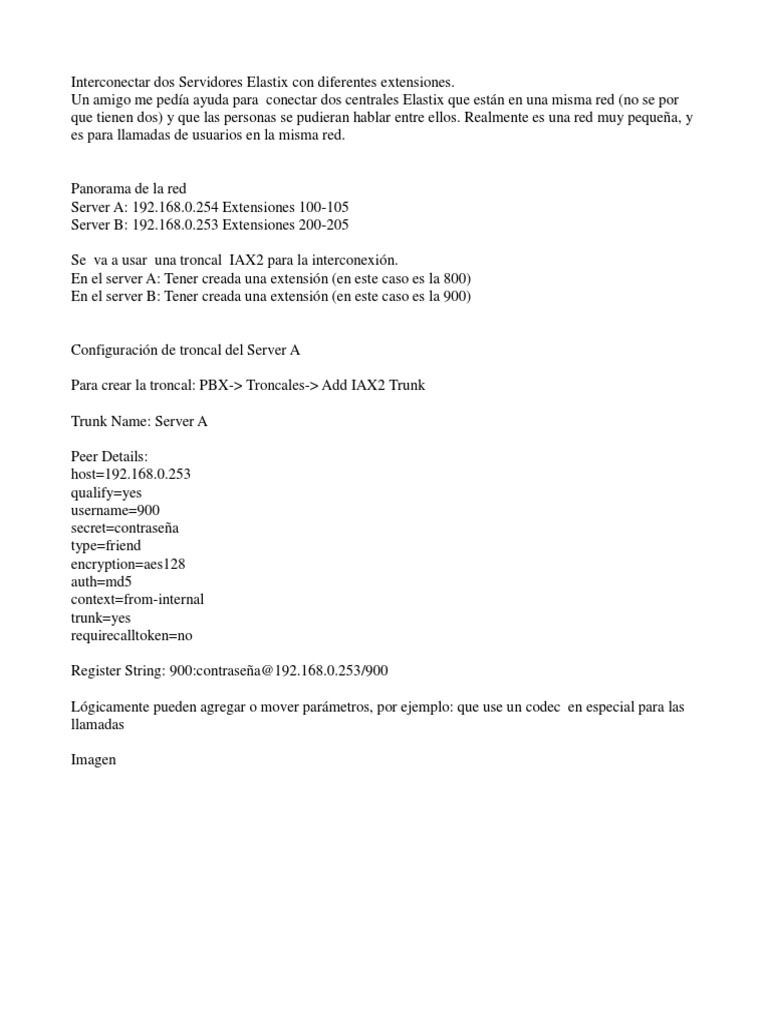 Interconectar dos Servidores Elastix con diferentes extensiones.
Un amigo me pedía ayuda para conectar dos centrales Elastix que están en una misma red (no se por que tienen dos) y que las personas se pudieran hablar entre ellos. Realmente es una red muy pequeña, y es para llamadas de usuarios en la misma red.

Panorama de la red
Server A: 192.168.0.254 Extensiones 100-105
Server B: 192.168.0.253 Extensiones 200-205

Se va a usar una troncal IAX2 para la interconexión.
En el server A: Tener creada una extensión (en este caso es la 800)
En el server B: Tener creada una extensión (en este caso es la 900)

Configuración de troncal del Server A

Para crear la troncal: PBX-> Troncales-> Add IAX2 Trunk

Trunk Name: Server A

Peer Details:
host=192.168.0.253
qualify=yes
username=900
secret=contraseña
type=friend
encryption=aes128
auth=md5
context=from-internal
trunk=yes
requirecalltoken=no

Register String: 900:contraseña@192.168.0.253/900

Lógicamente pueden agregar o mover parámetros, por ejemplo: que use un codec en especial para las llamadas

Imagen